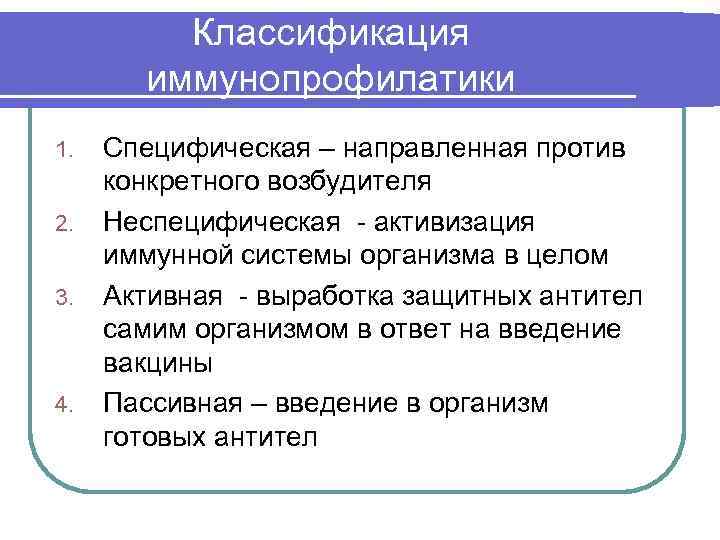 Классификация иммунопрофилатики

1. Специфическая – направленная против конкретного возбудителя
2. Неспецифическая - активизация иммунной системы организма в целом
3. Активная - выработка защитных антител самим организмом в ответ на введение вакцины
4. Пассивная – введение в организм готовых антител